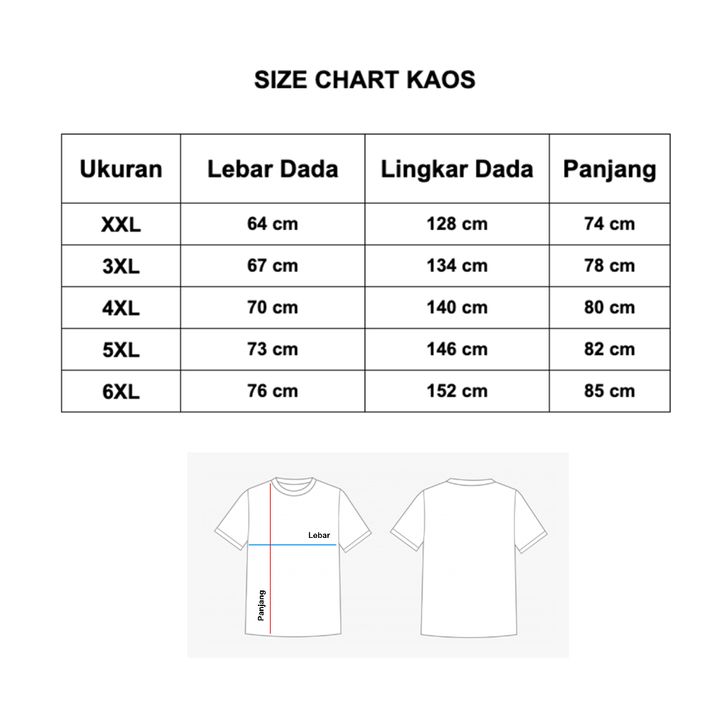 SIZE CHART KAOS

| Ukuran | Lebar Dada | Lingkar Dada | Panjang |
|---|---|---|---|
| XXL | 64 cm | 128 cm | 74 cm |
| 3XL | 67 cm | 134 cm | 78 cm |
| 4XL | 70 cm | 140 cm | 80 cm |
| 5XL | 73 cm | 146 cm | 82 cm |
| 6XL | 76 cm | 152 cm | 85 cm |

Lebar
Panjang